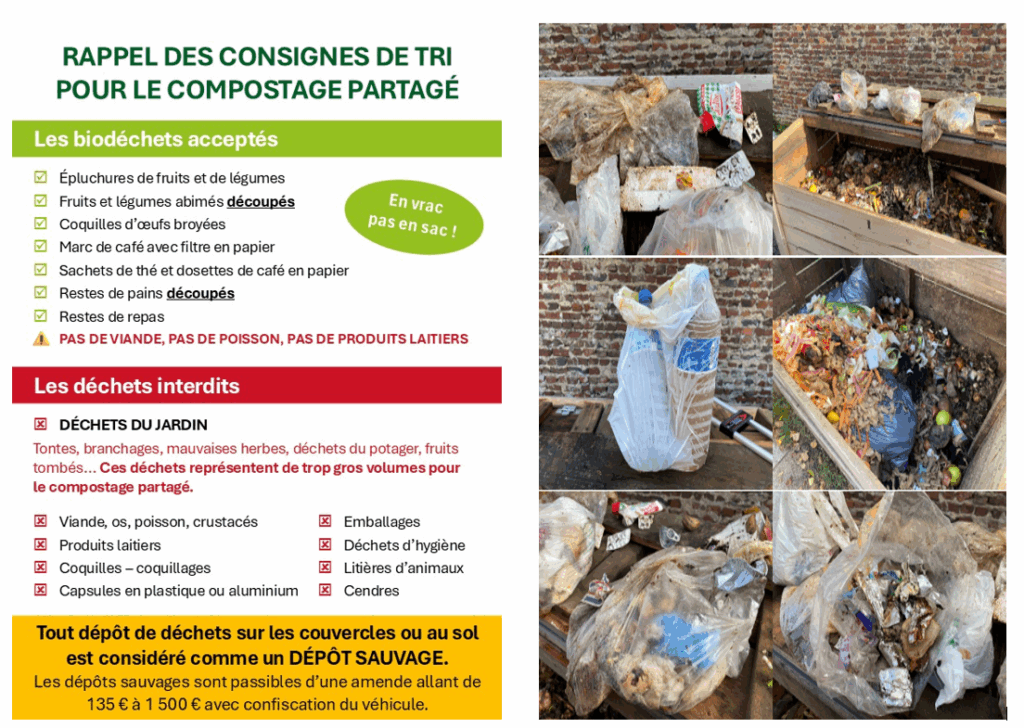 RAPPEL DES CONSIGNES DE TRI POUR LE COMPOSTAGE PARTAGÉ

Les biodéchets acceptés

Épluchures de fruits et de légumes
Fruits et légumes abimés découpés
Coquilles d'œufs broyées
Marc de café avec filtre en papier
Sachets de thé et dosettes de café en papier
Restes de pains découpés
Restes de repas
PAS DE VIANDE, PAS DE POISSON, PAS DE PRODUITS LAITIERS

En vrac pas en sac !

Les déchets interdits

DÉCHETS DU JARDIN
Tontes, branchages, mauvaises herbes, déchets du potager, fruits tombés... Ces déchets représentent de trop gros volumes pour le compostage partagé.

Viande, os, poisson, crustacés
Produits laitiers
Coquilles – coquillages
Capsules en plastique ou aluminium

Emballages
Déchets d'hygiène
Litières d'animaux
Cendres

Tout dépôt de déchets sur les couvercles ou au sol est considéré comme un DÉPÔT SAUVAGE.
Les dépôts sauvages sont passibles d'une amende allant de 135 € à 1 500 € avec confiscation du véhicule.